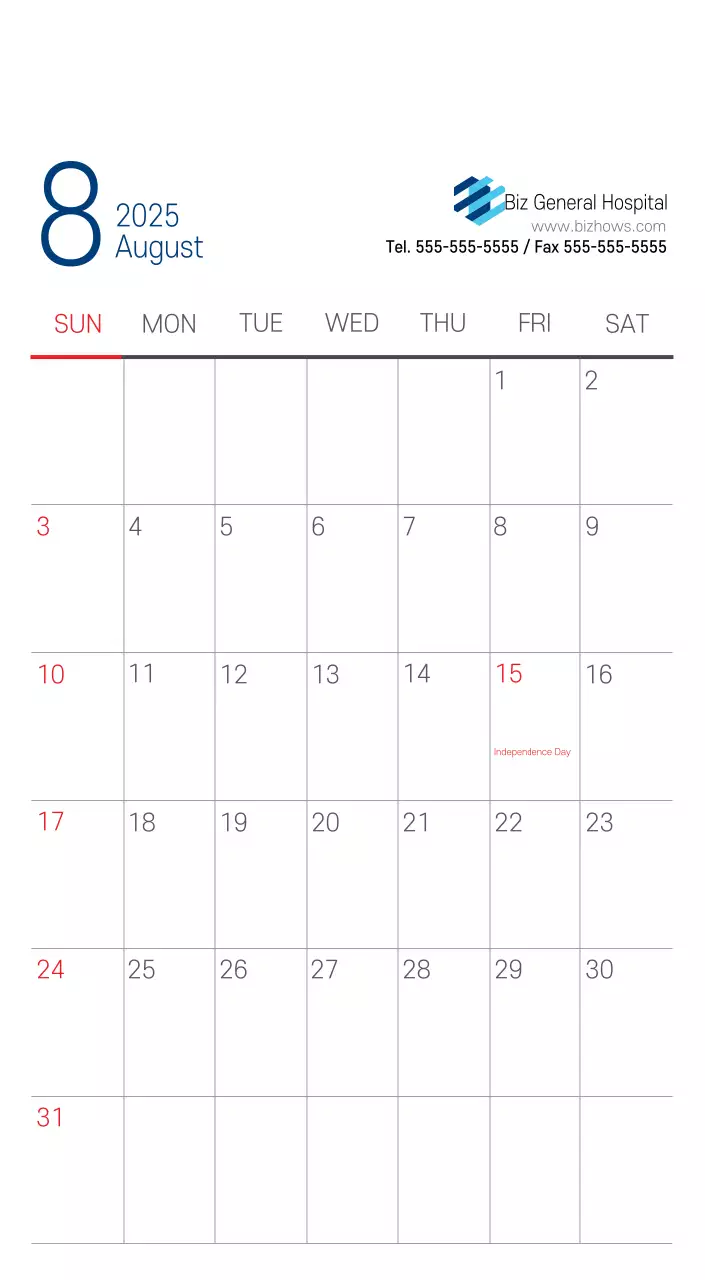 8 2025 August

Biz General Hospital
www.bizhows.com
Tel. 555-555-5555 / Fax 555-555-5555

| SUN | MON | TUE | WED | THU | FRI | SAT |
|---|---|---|---|---|---|---|
| | | | | | 1 | 2 |
| 3 | 4 | 5 | 6 | 7 | 8 | 9 |
| 10 | 11 | 12 | 13 | 14 | 15 Independence Day | 16 |
| 17 | 18 | 19 | 20 | 21 | 22 | 23 |
| 24 | 25 | 26 | 27 | 28 | 29 | 30 |
| 31 | | | | | | |